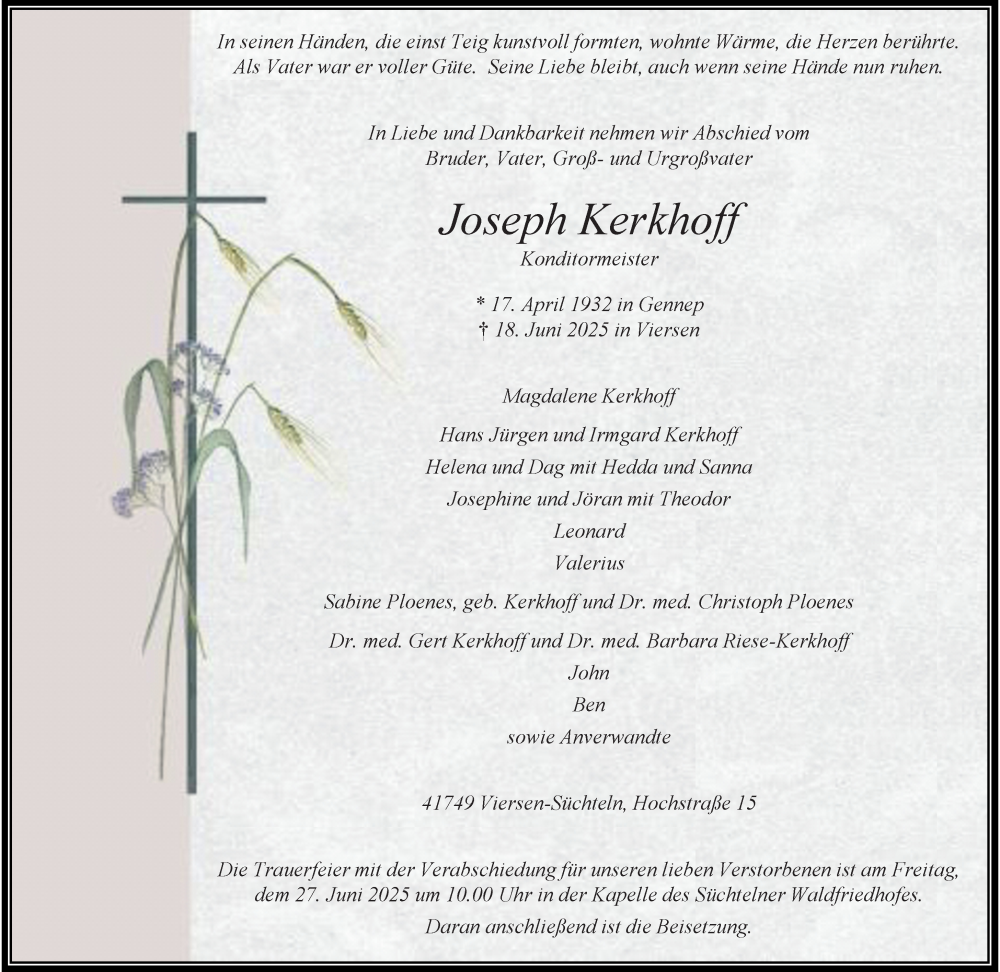 In seinen Händen, die einst Teig kunstvoll formten, wohnte Wärme, die Herzen berührte. Als Vater war er voller Güte. Seine Liebe bleibt, auch wenn seine Hände nun ruhen.

In Liebe und Dankbarkeit nehmen wir Abschied vom Bruder, Vater, Groß- und Urgroßvater

Joseph Kerkhoff

Konditormeister

* 17. April 1932 in Gennep
† 18. Juni 2025 in Viersen

Magdalene Kerkhoff

Hans Jürgen und Irmgard Kerkhoff
Helena und Dag mit Hedda und Sanna
Josephine und Jöran mit Theodor
Leonard
Valerius

Sabine Ploenes, geb. Kerkhoff und Dr. med. Christoph Ploenes

Dr. med. Gert Kerkhoff und Dr. med. Barbara Riese-Kerkhoff
John
Ben
sowie Anverwandte

41749 Viersen-Süchteln, Hochstraße 15

Die Trauerfeier mit der Verabschiedung für unseren lieben Verstorbenen ist am Freitag, dem 27. Juni 2025 um 10.00 Uhr in der Kapelle des Süchtelner Waldfriedhofes.

Daran anschließend ist die Beisetzung.